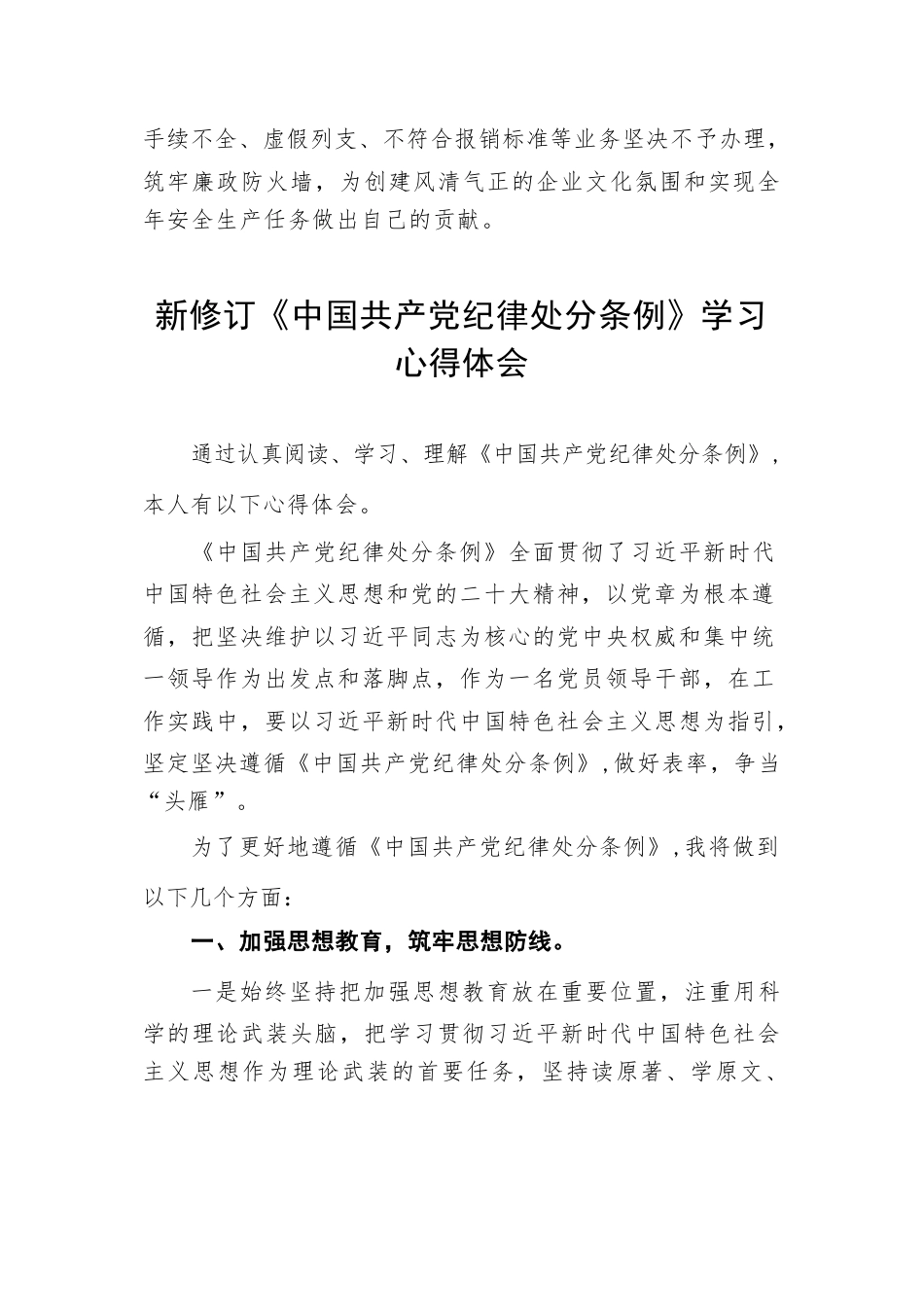 手续不全、虚假列支、不符合报销标准等业务坚决不予办理，筑牢廉政防火墙，为创建风清气正的企业文化氛围和实现全年安全生产任务做出自己的贡献。

新修订《中国共产党纪律处分条例》学习心得体会

通过认真阅读、学习、理解《中国共产党纪律处分条例》，本人有以下心得体会。

《中国共产党纪律处分条例》全面贯彻了习近平新时代中国特色社会主义思想和党的二十大精神，以党章为根本遵循，把坚决维护以习近平同志为核心的党中央权威和集中统一领导作为出发点和落脚点，作为一名党员领导干部，在工作实践中，要以习近平新时代中国特色社会主义思想为指引，坚定坚决遵循《中国共产党纪律处分条例》，做好表率，争当“头雁”。

为了更好地遵循《中国共产党纪律处分条例》，我将做到以下几个方面：

一、加强思想教育，筑牢思想防线。

一是始终坚持把加强思想教育放在重要位置，注重用科学的理论武装头脑，把学习贯彻习近平新时代中国特色社会主义思想作为理论武装的首要任务，坚持读原著、学原文、